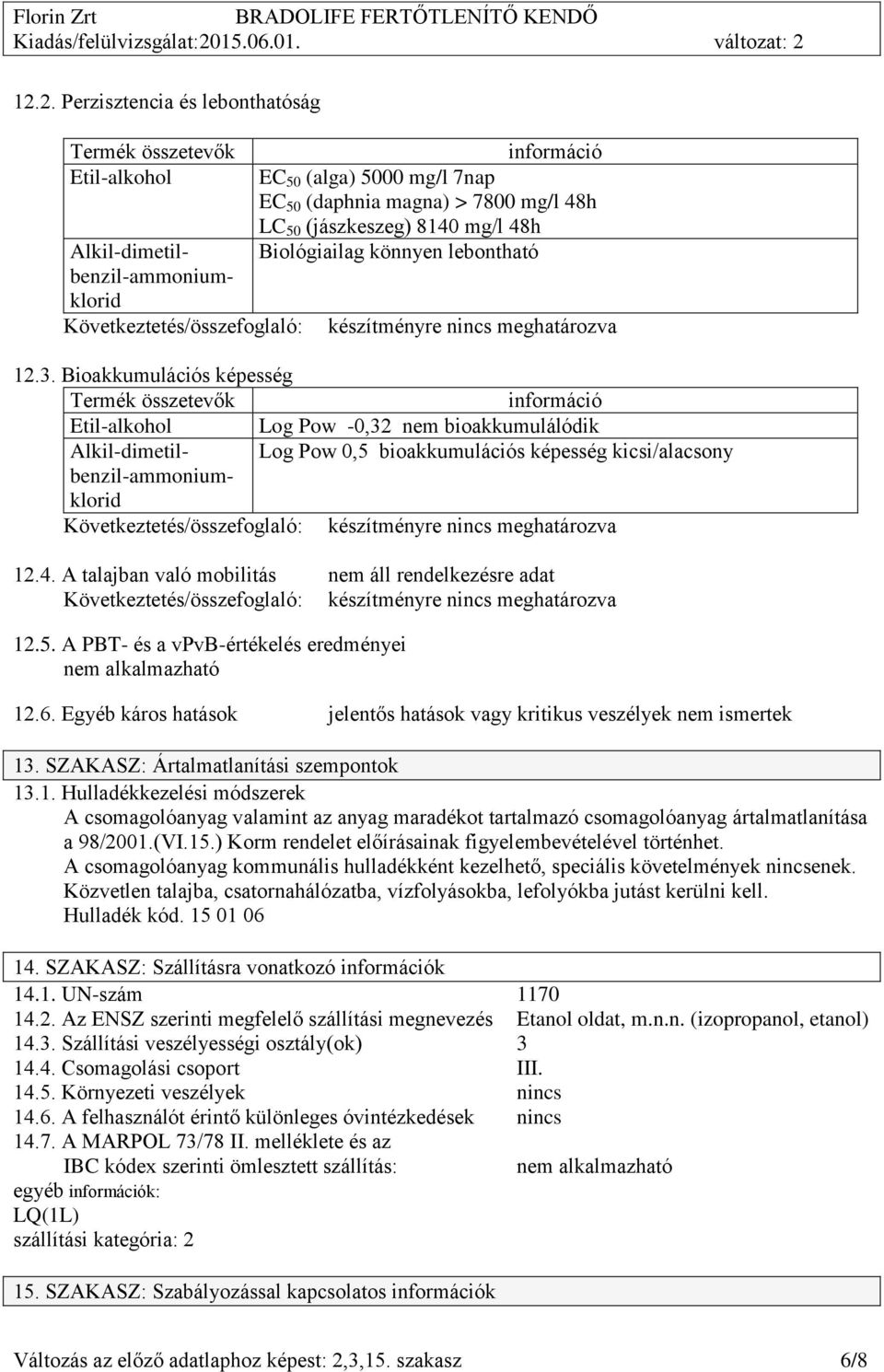 Florin Zrt BRADOLIFE FERTŐTLENÍTŐ KENDŐ
Kiadás/felülvizsgálat:2015.06.01. változat: 2

12.2. Perzisztencia és lebonthatóság

| Termék összetevők | információ |
|---|---|
| Etil-alkohol | $EC_{50}$ (alga) 5000 mg/l 7nap $EC_{50}$ (daphnia magna) > 7800 mg/l 48h $LC_{50}$ (jászkeszeg) 8140 mg/l 48h |
| Alkil-dimetil-benzil-ammonium-klorid | Biológiailag könnyen lebontható |

Következtetés/összefoglaló: készítményre nincs meghatározva

12.3. Bioakkumulációs képesség

| Termék összetevők | információ |
|---|---|
| Etil-alkohol | Log Pow -0,32 nem bioakkumulálódik |
| Alkil-dimetil-benzil-ammonium-klorid | Log Pow 0,5 bioakkumulációs képesség kicsi/alacsony |

Következtetés/összefoglaló: készítményre nincs meghatározva

12.4. A talajban való mobilitás nem áll rendelkezésre adat
Következtetés/összefoglaló: készítményre nincs meghatározva

12.5. A PBT- és a vpvB-értékelés eredményei
nem alkalmazható

12.6. Egyéb káros hatások jelentős hatások vagy kritikus veszélyek nem ismertek

13. SZAKASZ: Ártalmatlanítási szempontok
13.1. Hulladékkezelési módszerek
A csomagolóanyag valamint az anyag maradékot tartalmazó csomagolóanyag ártalmatlanítása a 98/2001.(VI.15.) Korm rendelet előírásainak figyelembevételével történhet.
A csomagolóanyag kommunális hulladékként kezelhető, speciális követelmények nincsenek.
Közvetlen talajba, csatornahálózatba, vízfolyásokba, lefolyókba jutást kerülni kell.
Hulladék kód. 15 01 06

14. SZAKASZ: Szállításra vonatkozó információk
14.1. UN-szám 1170
14.2. Az ENSZ szerinti megfelelő szállítási megnevezés Etanol oldat, m.n.n. (izopropanol, etanol)
14.3. Szállítási veszélyességi osztály(ok) 3
14.4. Csomagolási csoport III.
14.5. Környezeti veszélyek nincs
14.6. A felhasználót érintő különleges óvintézkedések nincs
14.7. A MARPOL 73/78 II. melléklete és az IBC kódex szerinti ömlesztett szállítás: nem alkalmazható
egyéb információk:
LQ(1L)
szállítási kategória: 2

15. SZAKASZ: Szabályozással kapcsolatos információk

Változás az előző adatlaphoz képest: 2,3,15. szakasz 6/8